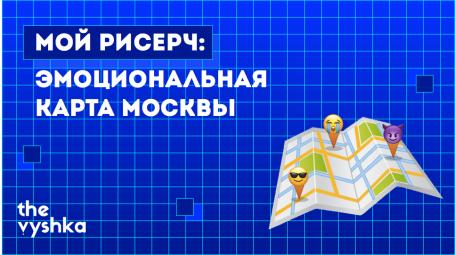 МОЙ РИСЕРЧ:
ЭМОЦИОНАЛЬНАЯ КАРТА МОСКВЫ

the vyshka